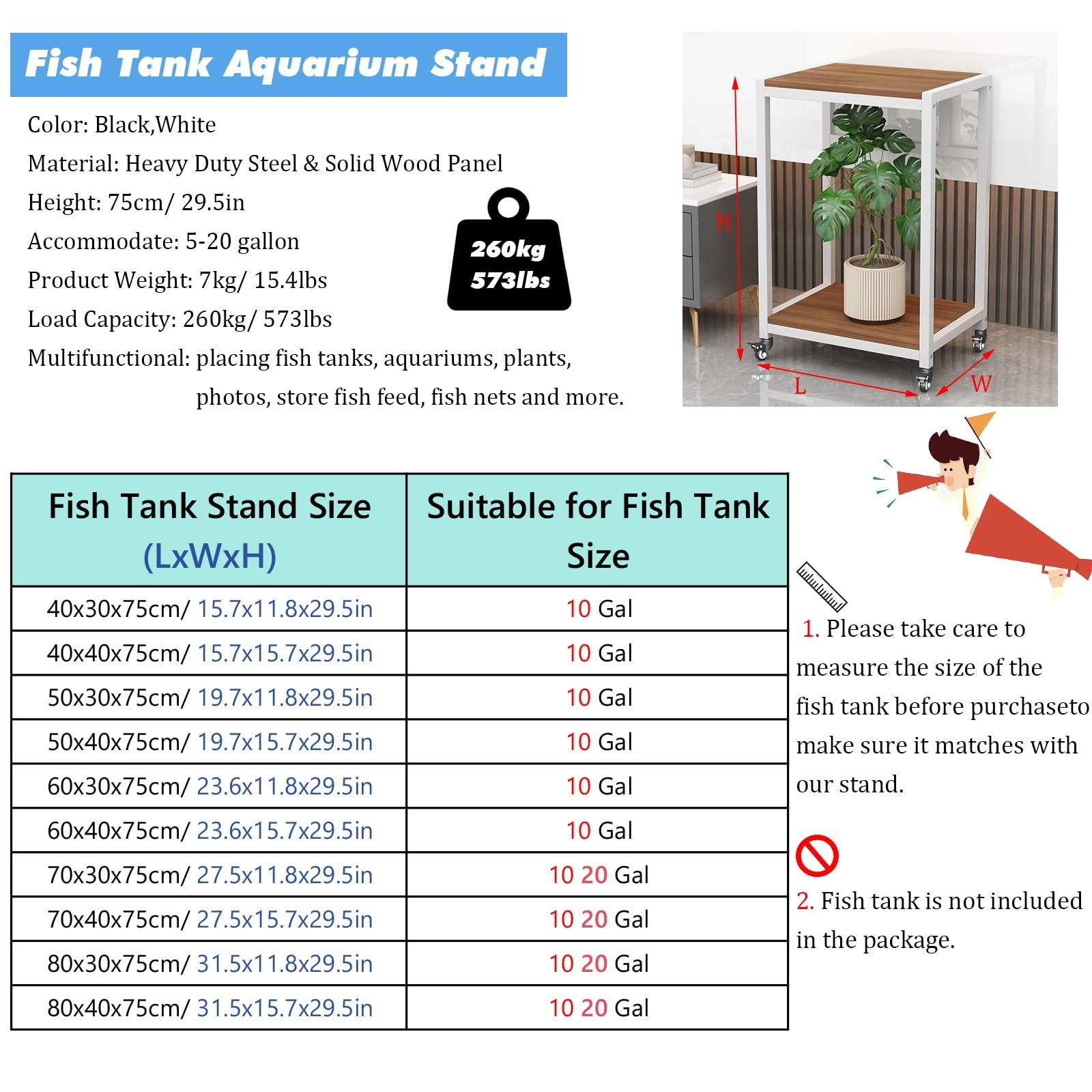 Fish Tank Aquarium Stand

Color: Black,White
Material: Heavy Duty Steel & Solid Wood Panel
Height: 75cm/ 29.5in
Accommodate: 5-20 gallon
Product Weight: 7kg/ 15.4lbs
Load Capacity: 260kg/ 573lbs
Multifunctional: placing fish tanks, aquariums, plants, photos, store fish feed, fish nets and more.

260kg
573lbs

H
L
W

| Fish Tank Stand Size (LxWxH) | Suitable for Fish Tank Size |
|---|---|
| 40x30x75cm/ 15.7x11.8x29.5in | 10 Gal |
| 40x40x75cm/ 15.7x15.7x29.5in | 10 Gal |
| 50x30x75cm/ 19.7x11.8x29.5in | 10 Gal |
| 50x40x75cm/ 19.7x15.7x29.5in | 10 Gal |
| 60x30x75cm/ 23.6x11.8x29.5in | 10 Gal |
| 60x40x75cm/ 23.6x15.7x29.5in | 10 Gal |
| 70x30x75cm/ 27.5x11.8x29.5in | 10 20 Gal |
| 70x40x75cm/ 27.5x15.7x29.5in | 10 20 Gal |
| 80x30x75cm/ 31.5x11.8x29.5in | 10 20 Gal |
| 80x40x75cm/ 31.5x15.7x29.5in | 10 20 Gal |

1. Please take care to measure the size of the fish tank before purchaseto make sure it matches with our stand.

2. Fish tank is not included in the package.